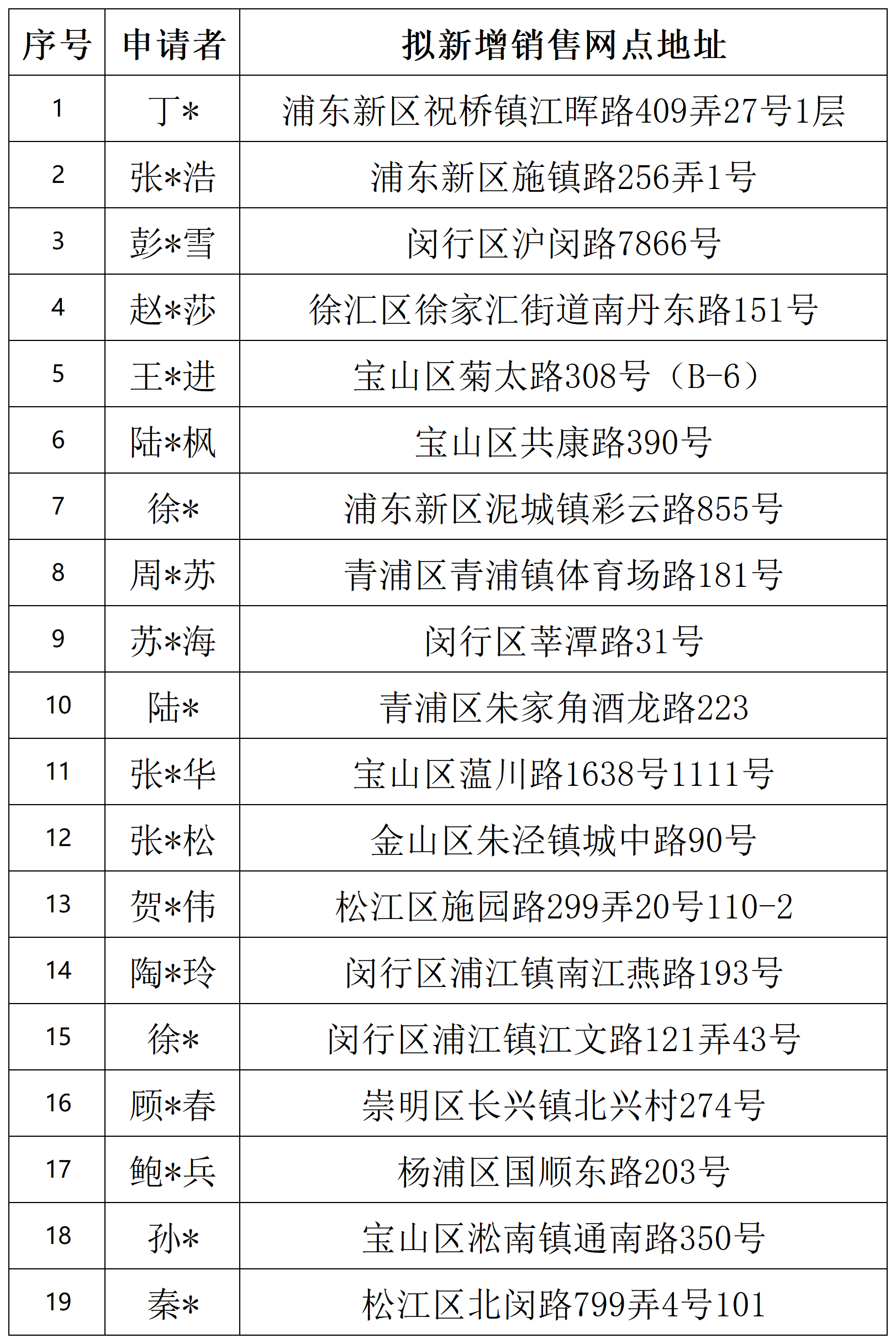 | 序号 | 申请者 | 拟新增销售网点地址 |
|---|---|---|
| 1 | 丁* | 浦东新区祝桥镇江晖路409弄27号1层 |
| 2 | 张*浩 | 浦东新区施镇路256弄1号 |
| 3 | 彭*雪 | 闵行区沪闵路7866号 |
| 4 | 赵*莎 | 徐汇区徐家汇街道南丹东路151号 |
| 5 | 王*进 | 宝山区菊太路308号（B-6） |
| 6 | 陆*枫 | 宝山区共康路390号 |
| 7 | 徐* | 浦东新区泥城镇彩云路855号 |
| 8 | 周*苏 | 青浦区青浦镇体育场路181号 |
| 9 | 苏*海 | 闵行区莘潭路31号 |
| 10 | 陆* | 青浦区朱家角酒龙路223 |
| 11 | 张*华 | 宝山区蕰川路1638号1111号 |
| 12 | 张*松 | 金山区朱泾镇城中路90号 |
| 13 | 贺*伟 | 松江区施园路299弄20号110-2 |
| 14 | 陶*玲 | 闵行区浦江镇南江燕路193号 |
| 15 | 徐* | 闵行区浦江镇江文路121弄43号 |
| 16 | 顾*春 | 崇明区长兴镇北兴村274号 |
| 17 | 鲍*兵 | 杨浦区国顺东路203号 |
| 18 | 孙* | 宝山区淞南镇通南路350号 |
| 19 | 秦* | 松江区北闵路799弄4号101 |